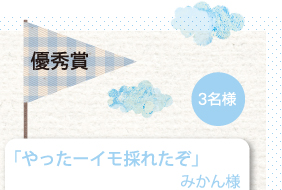 優秀賞

3名様

「やったーイモ採れたぞ」

みかん様